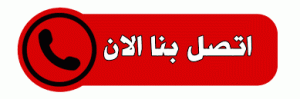 اتصل بنا الان